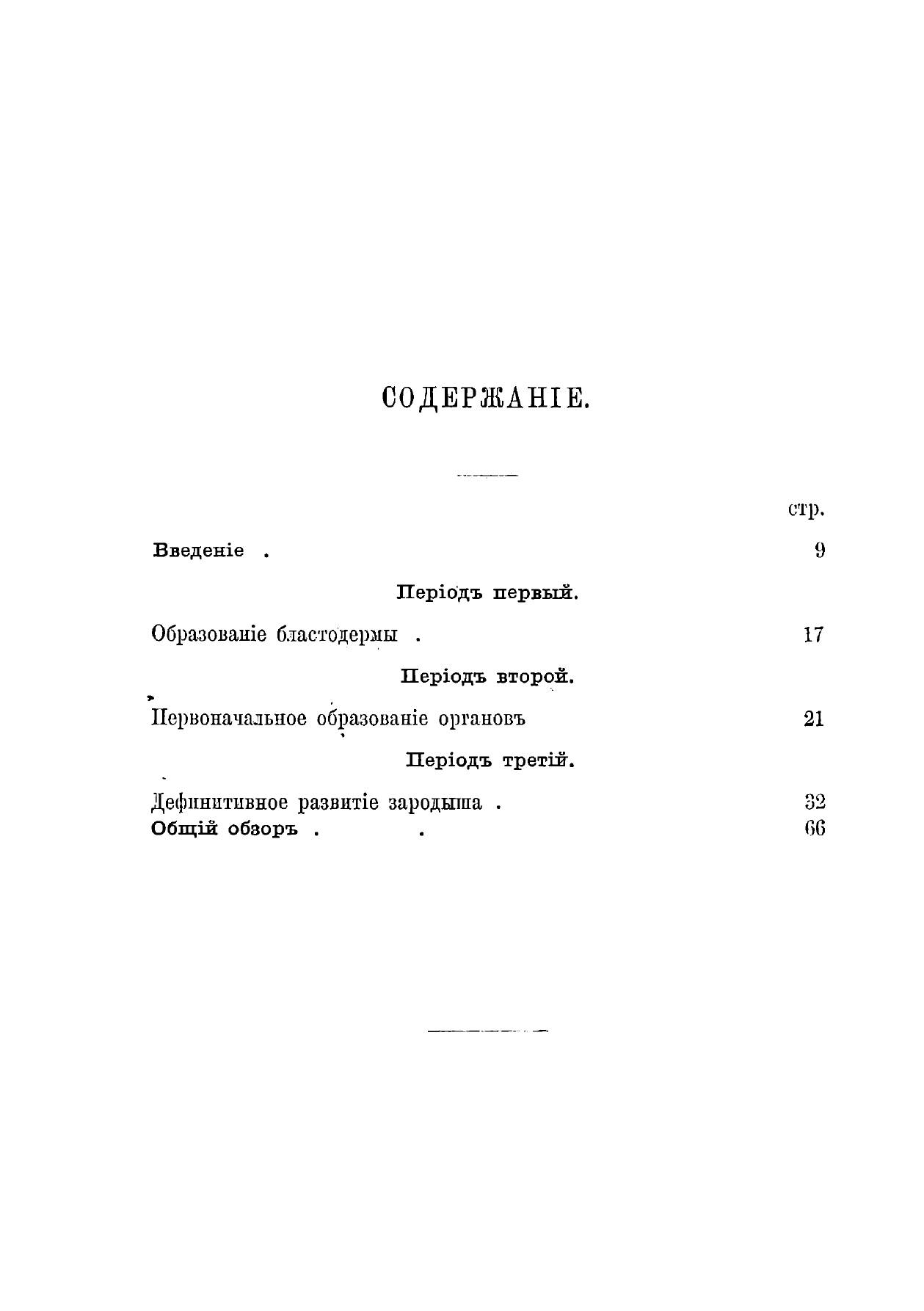 СОДЕРЖАНІЕ.

стр.

Введеніе . 9

Періодъ первый.

Образованіе бластодермы . 17

Періодъ второй.

Первоначальное образованіе органовъ 21

Періодъ третій.

Дефинитивное развитіе зародыша . 32

Общій обзоръ . . 66